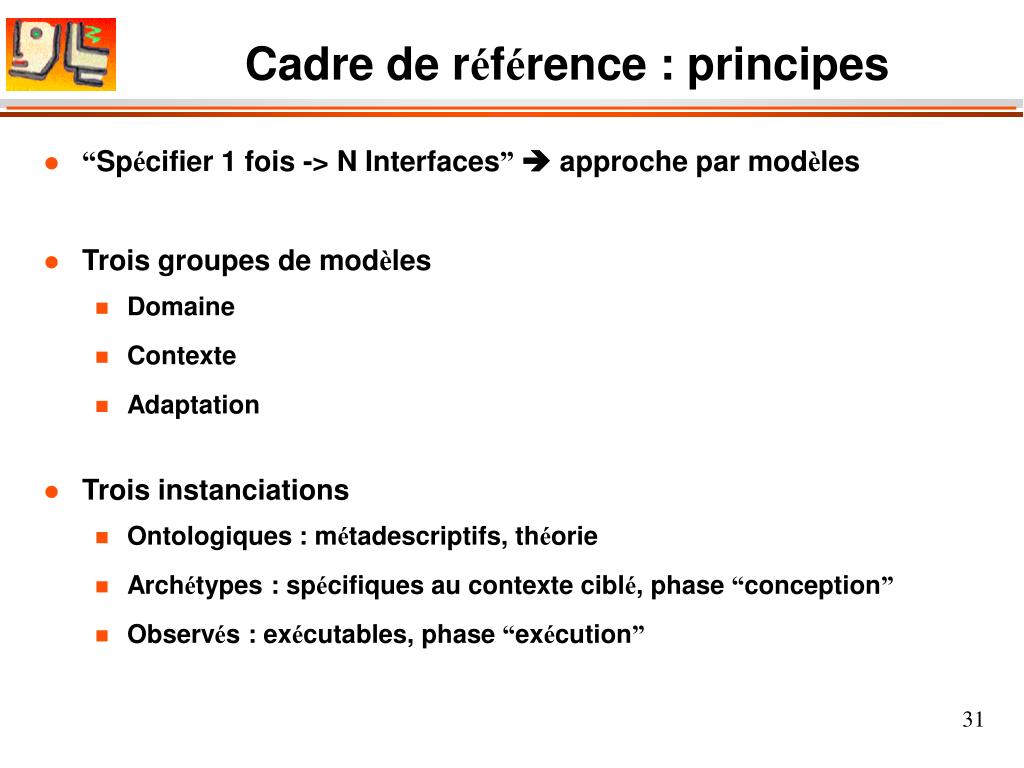 Cadre de référence : principes

- “Spécifier 1 fois -> N Interfaces” ➔ approche par modèles

- Trois groupes de modèles
  - Domaine
  - Contexte
  - Adaptation

- Trois instanciations
  - Ontologiques : métadescriptifs, théorie
  - Archétypes : spécifiques au contexte ciblé, phase “conception”
  - Observés : exécutables, phase “exécution”

31